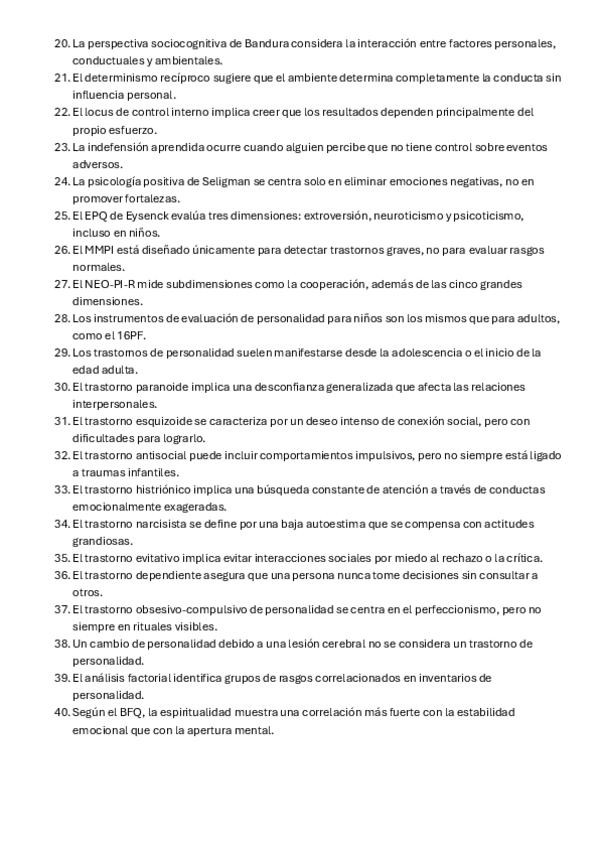 20. La perspectiva sociocognitiva de Bandura considera la interacción entre factores personales, conductuales y ambientales.
21. El determinismo recíproco sugiere que el ambiente determina completamente la conducta sin influencia personal.
22. El locus de control interno implica creer que los resultados dependen principalmente del propio esfuerzo.
23. La indefensión aprendida ocurre cuando alguien percibe que no tiene control sobre eventos adversos.
24. La psicología positiva de Seligman se centra solo en eliminar emociones negativas, no en promover fortalezas.
25. El EPQ de Eysenck evalúa tres dimensiones: extroversión, neuroticismo y psicoticismo, incluso en niños.
26. El MMPI está diseñado únicamente para detectar trastornos graves, no para evaluar rasgos normales.
27. El NEO-PI-R mide subdimensiones como la cooperación, además de las cinco grandes dimensiones.
28. Los instrumentos de evaluación de personalidad para niños son los mismos que para adultos, como el 16PF.
29. Los trastornos de personalidad suelen manifestarse desde la adolescencia o el inicio de la edad adulta.
30. El trastorno paranoide implica una desconfianza generalizada que afecta las relaciones interpersonales.
31. El trastorno esquizoide se caracteriza por un deseo intenso de conexión social, pero con dificultades para lograrlo.
32. El trastorno antisocial puede incluir comportamientos impulsivos, pero no siempre está ligado a traumas infantiles.
33. El trastorno histriónico implica una búsqueda constante de atención a través de conductas emocionalmente exageradas.
34. El trastorno narcisista se define por una baja autoestima que se compensa con actitudes grandiosas.
35. El trastorno evitativo implica evitar interacciones sociales por miedo al rechazo o la crítica.
36. El trastorno dependiente asegura que una persona nunca tome decisiones sin consultar a otros.
37. El trastorno obsesivo-compulsivo de personalidad se centra en el perfeccionismo, pero no siempre en rituales visibles.
38. Un cambio de personalidad debido a una lesión cerebral no se considera un trastorno de personalidad.
39. El análisis factorial identifica grupos de rasgos correlacionados en inventarios de personalidad.
40. Según el BFQ, la espiritualidad muestra una correlación más fuerte con la estabilidad emocional que con la apertura mental.